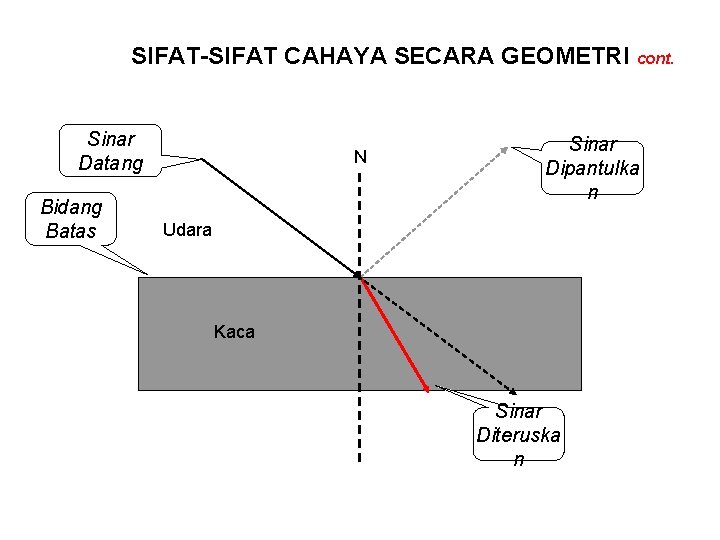 SIFAT-SIFAT CAHAYA SECARA GEOMETRI cont.

Sinar Datang

N

Sinar Dipantulkan

Bidang Batas

Udara

Kaca

Sinar Diteruskan